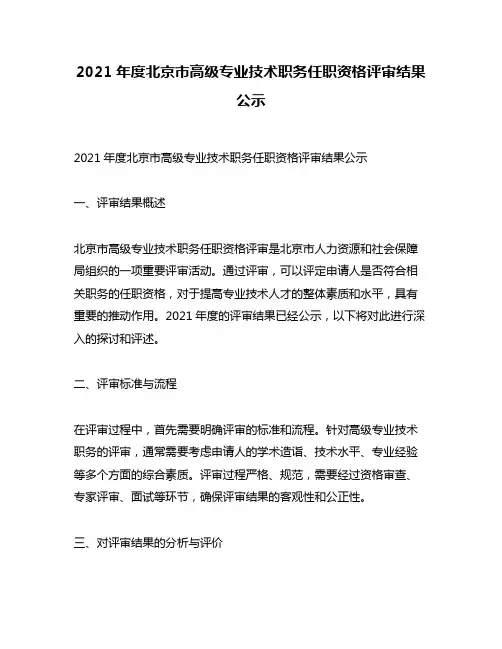 2021 年度北京市高级专业技术职务任职资格评审结果公示

2021 年度北京市高级专业技术职务任职资格评审结果公示

一、评审结果概述

北京市高级专业技术职务任职资格评审是北京市人力资源和社会保障局组织的一项重要评审活动。通过评审，可以评定申请人是否符合相关职务的任职资格，对于提高专业技术人才的整体素质和水平，具有重要的推动作用。2021 年度的评审结果已经公示，以下将对此进行深入的探讨和评述。

二、评审标准与流程

在评审过程中，首先需要明确评审的标准和流程。针对高级专业技术职务的评审，通常需要考虑申请人的学术造诣、技术水平、专业经验等多个方面的综合素质。评审过程严格、规范，需要经过资格审查、专家评审、面试等环节，确保评审结果的客观性和公正性。

三、对评审结果的分析与评价